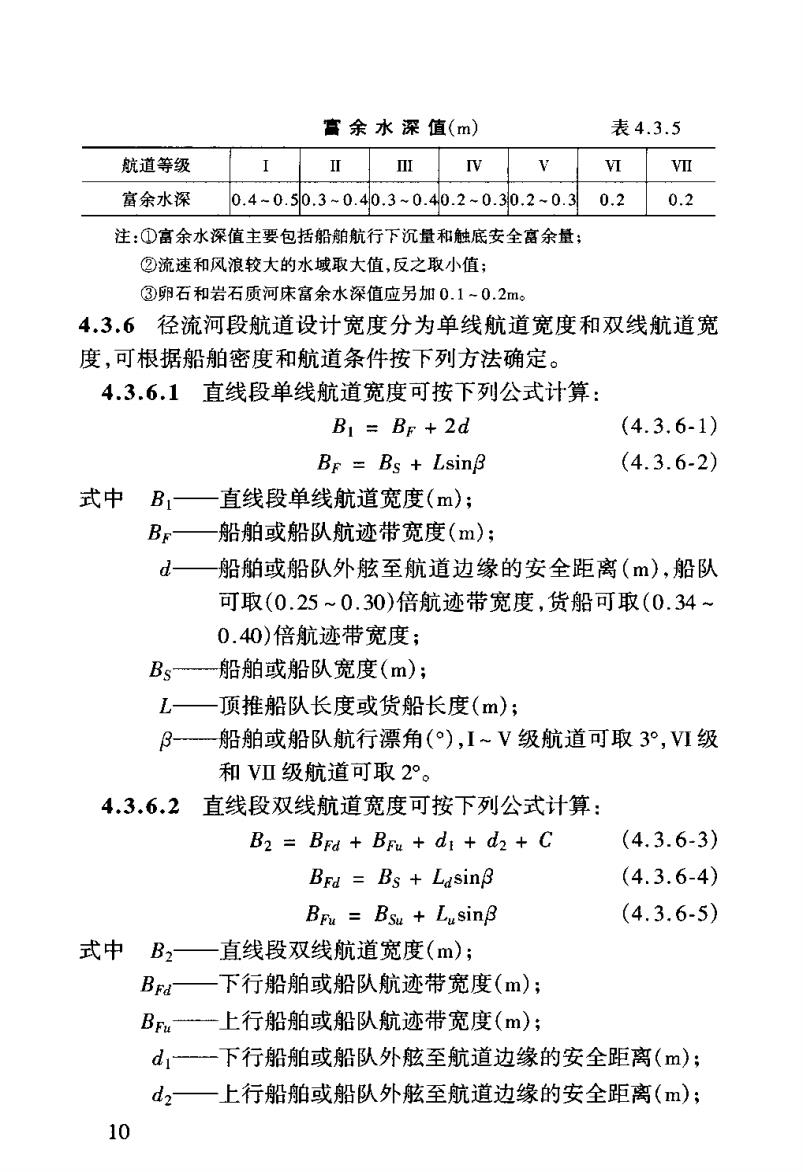 富余水深值(m)　　表4.3.5

| 航道等级 | I | II | III | IV | V | VI | VII |
|---|---|---|---|---|---|---|---|
| 富余水深 | 0.4~0.5 | 0.3~0.4 | 0.3~0.4 | 0.2~0.3 | 0.2~0.3 | 0.2 | 0.2 |

注:①富余水深值主要包括船舶航行下沉量和触底安全富余量;
②流速和风浪较大的水域取大值,反之取小值;
③卵石和岩石质河床富余水深值应另加0.1~0.2m。

4.3.6 径流河段航道设计宽度分为单线航道宽度和双线航道宽度,可根据船舶密度和航道条件按下列方法确定。

4.3.6.1 直线段单线航道宽度可按下列公式计算:

$B_1 = B_F + 2d$ (4.3.6-1)

$B_F = B_S + L\sin\beta$ (4.3.6-2)

式中 $B_1$——直线段单线航道宽度(m);
$B_F$——船舶或船队航迹带宽度(m);
$d$——船舶或船队外舷至航道边缘的安全距离(m),船队可取(0.25~0.30)倍航迹带宽度,货船可取(0.34~0.40)倍航迹带宽度;
$B_S$——船舶或船队宽度(m);
$L$——顶推船队长度或货船长度(m);
$\beta$——船舶或船队航行漂角(°),I~V级航道可取3°,VI级和VII级航道可取2°。

4.3.6.2 直线段双线航道宽度可按下列公式计算:

$B_2 = B_{Fd} + B_{Fu} + d_1 + d_2 + C$ (4.3.6-3)

$B_{Fd} = B_S + L_d\sin\beta$ (4.3.6-4)

$B_{Fu} = B_{Su} + L_u\sin\beta$ (4.3.6-5)

式中 $B_2$——直线段双线航道宽度(m);
$B_{Fd}$——下行船舶或船队航迹带宽度(m);
$B_{Fu}$——上行船舶或船队航迹带宽度(m);
$d_1$——下行船舶或船队外舷至航道边缘的安全距离(m);
$d_2$——上行船舶或船队外舷至航道边缘的安全距离(m);

10